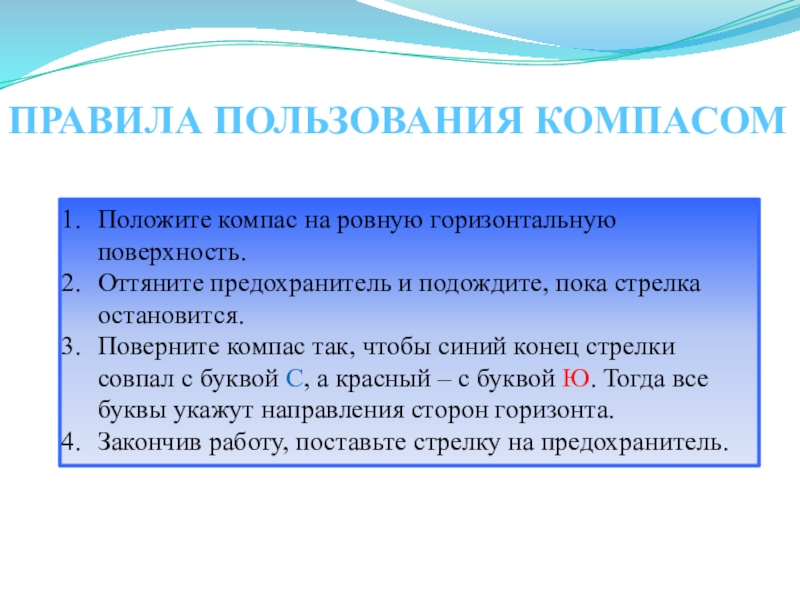 ПРАВИЛА ПОЛЬЗОВАНИЯ КОМПАСОМ

1. Положите компас на ровную горизонтальную поверхность.
2. Оттяните предохранитель и подождите, пока стрелка остановится.
3. Поверните компас так, чтобы синий конец стрелки совпал с буквой С, а красный – с буквой Ю. Тогда все буквы укажут направления сторон горизонта.
4. Закончив работу, поставьте стрелку на предохранитель.